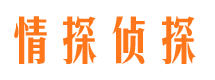 情探侦探